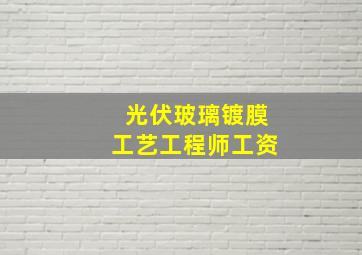 光伏玻璃镀膜
工艺工程师工资